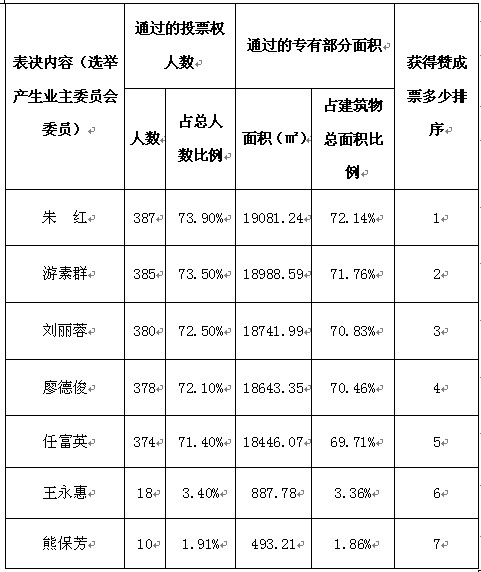 | 表决内容（选举产生业主委员会委员） | 通过的投票权人数 | | 通过的专有部分面积 | | 获得赞成票多少排序 |
|---|---|---|---|---|---|
| | 人数 | 占总人数比例 | 面积（㎡） | 占建筑物总面积比例 | |
| 朱　红 | 387 | 73.90% | 19081.24 | 72.14% | 1 |
| 游素群 | 385 | 73.50% | 18988.59 | 71.76% | 2 |
| 刘丽蓉 | 380 | 72.50% | 18741.99 | 70.83% | 3 |
| 廖德俊 | 378 | 72.10% | 18643.35 | 70.46% | 4 |
| 任富英 | 374 | 71.40% | 18446.07 | 69.71% | 5 |
| 王永惠 | 18 | 3.40% | 887.78 | 3.36% | 6 |
| 熊保芳 | 10 | 1.91% | 493.21 | 1.86% | 7 |